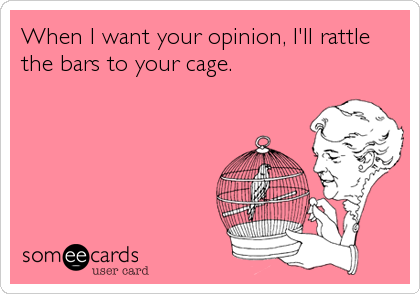 When I want your opinion, I'll rattle the bars to your cage.

someecards
user card